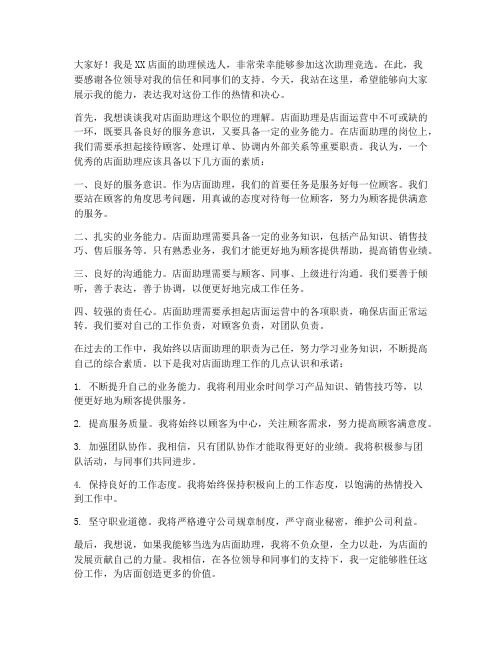 大家好！我是XX店面的助理候选人，非常荣幸能够参加这次助理竞选。在此，我要感谢各位领导对我的信任和同事们的支持。今天，我站在这里，希望能够向大家展示我的能力，表达我对这份工作的热情和决心。

首先，我想谈谈我对店面助理这个职位的理解。店面助理是店面运营中不可或缺的一环，既要具备良好的服务意识，又要具备一定的业务能力。在店面助理的岗位上，我们需要承担起接待顾客、处理订单、协调内外部关系等重要职责。我认为，一个优秀的店面助理应该具备以下几方面的素质：

一、良好的服务意识。作为店面助理，我们的首要任务是服务好每一位顾客。我们要站在顾客的角度思考问题，用真诚的态度对待每一位顾客，努力为顾客提供满意的服务。

二、扎实的业务能力。店面助理需要具备一定的业务知识，包括产品知识、销售技巧、售后服务等。只有熟悉业务，我们才能更好地为顾客提供帮助，提高销售业绩。

三、良好的沟通能力。店面助理需要与顾客、同事、上级进行沟通。我们要善于倾听，善于表达，善于协调，以便更好地完成工作任务。

四、较强的责任心。店面助理需要承担起店面运营中的各项职责，确保店面正常运转。我们要对自己的工作负责，对顾客负责，对团队负责。

在过去的工作中，我始终以店面助理的职责为己任，努力学习业务知识，不断提高自己的综合素质。以下是我对店面助理工作的几点认识和承诺：

1. 不断提升自己的业务能力。我将利用业余时间学习产品知识、销售技巧等，以便更好地为顾客提供服务。

2. 提高服务质量。我将始终以顾客为中心，关注顾客需求，努力提高顾客满意度。

3. 加强团队协作。我相信，只有团队协作才能取得更好的业绩。我将积极参与团队活动，与同事们共同进步。

4. 保持良好的工作态度。我将始终保持积极向上的工作态度，以饱满的热情投入到工作中。

5. 坚守职业道德。我将严格遵守公司规章制度，严守商业秘密，维护公司利益。

最后，我想说，如果我能够当选为店面助理，我将不负众望，全力以赴，为店面的发展贡献自己的力量。我相信，在各位领导和同事们的支持下，我一定能够胜任这份工作，为店面创造更多的价值。